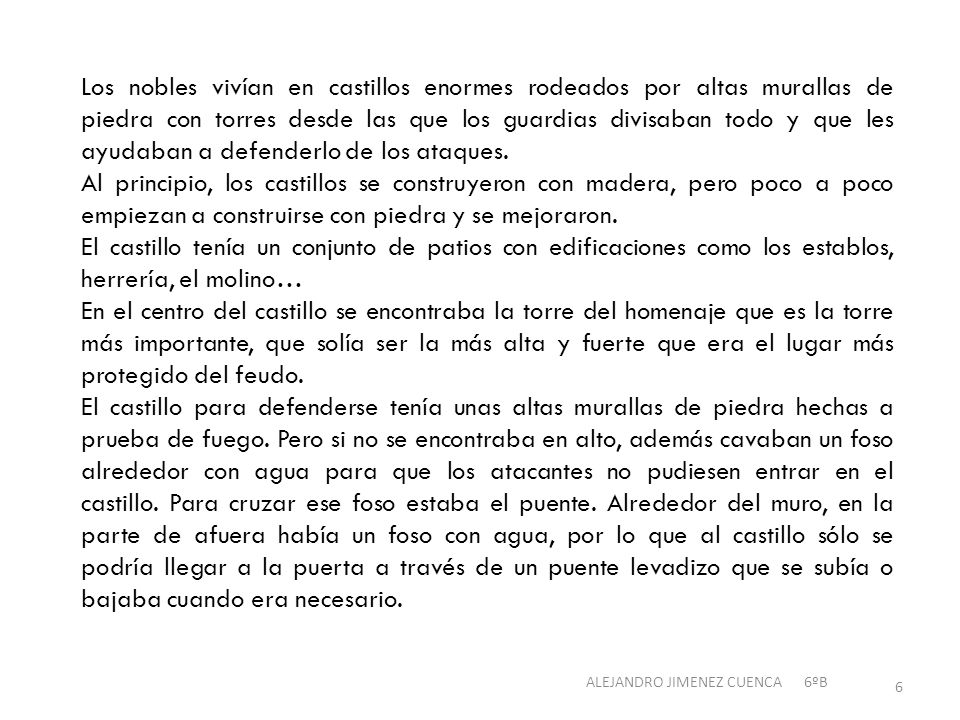 Los nobles vivían en castillos enormes rodeados por altas murallas de piedra con torres desde las que los guardias divisaban todo y que les ayudaban a defenderlo de los ataques.
Al principio, los castillos se construyeron con madera, pero poco a poco empiezan a construirse con piedra y se mejoraron.
El castillo tenía un conjunto de patios con edificaciones como los establos, herrería, el molino…
En el centro del castillo se encontraba la torre del homenaje que es la torre más importante, que solía ser la más alta y fuerte que era el lugar más protegido del feudo.
El castillo para defenderse tenía unas altas murallas de piedra hechas a prueba de fuego. Pero si no se encontraba en alto, además cavaban un foso alrededor con agua para que los atacantes no pudiesen entrar en el castillo. Para cruzar ese foso estaba el puente. Alrededor del muro, en la parte de afuera había un foso con agua, por lo que al castillo sólo se podría llegar a la puerta a través de un puente levadizo que se subía o bajaba cuando era necesario.

ALEJANDRO JIMENEZ CUENCA 6ºB
6